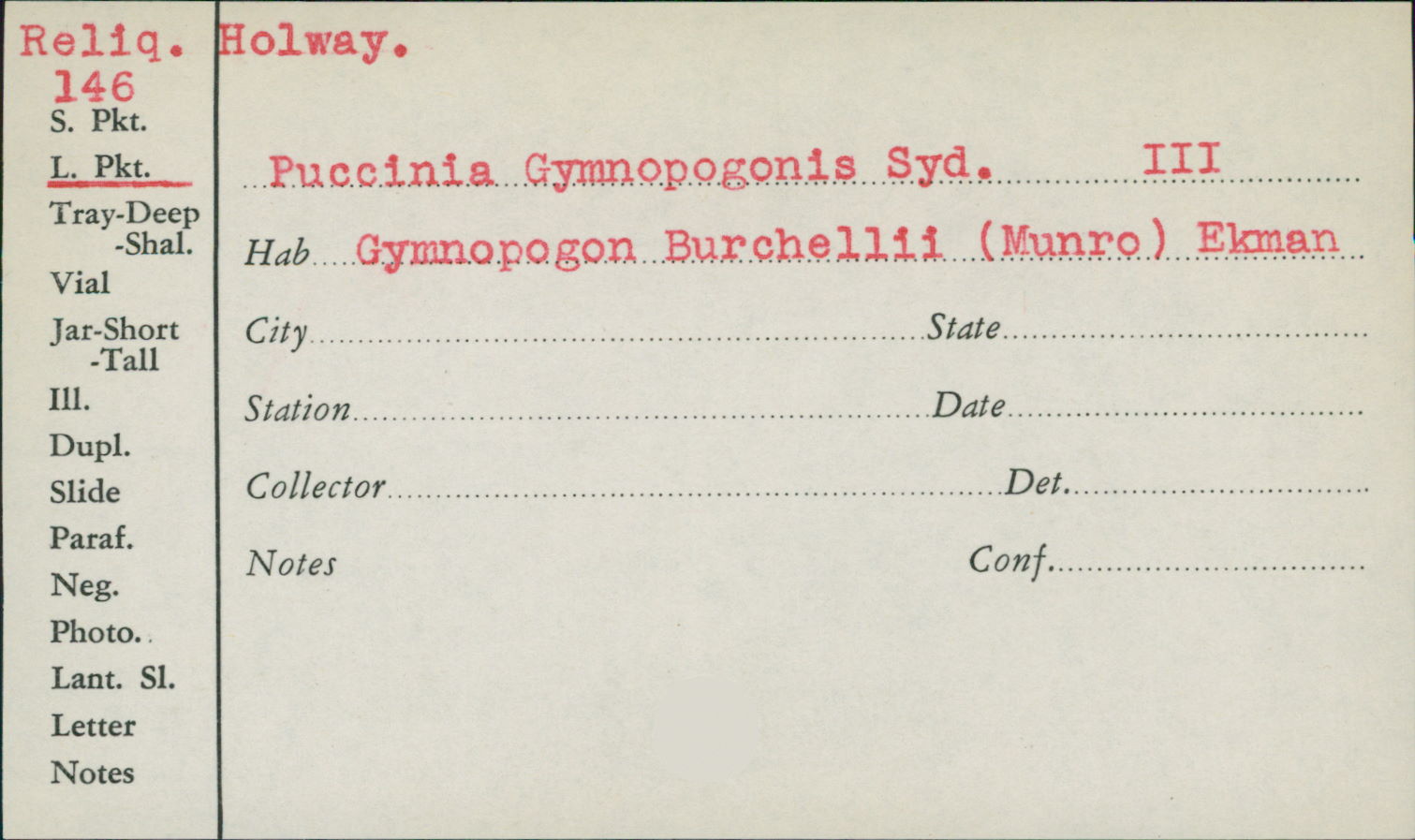 Reliq. Holway.
146
S. Pkt.
L. Pkt.
Tray-Deep
-Shal.
Vial
Jar-Short
-Tall
Ill.
Dupl.
Slide
Paraf.
Neg.
Photo.
Lant. Sl.
Letter
Notes

Puccinia Gymnopogonis Syd. III
Hab Gymnopogon Burchellii (Munro) Ekman
City State
Station Date
Collector Det.
Notes Conf.